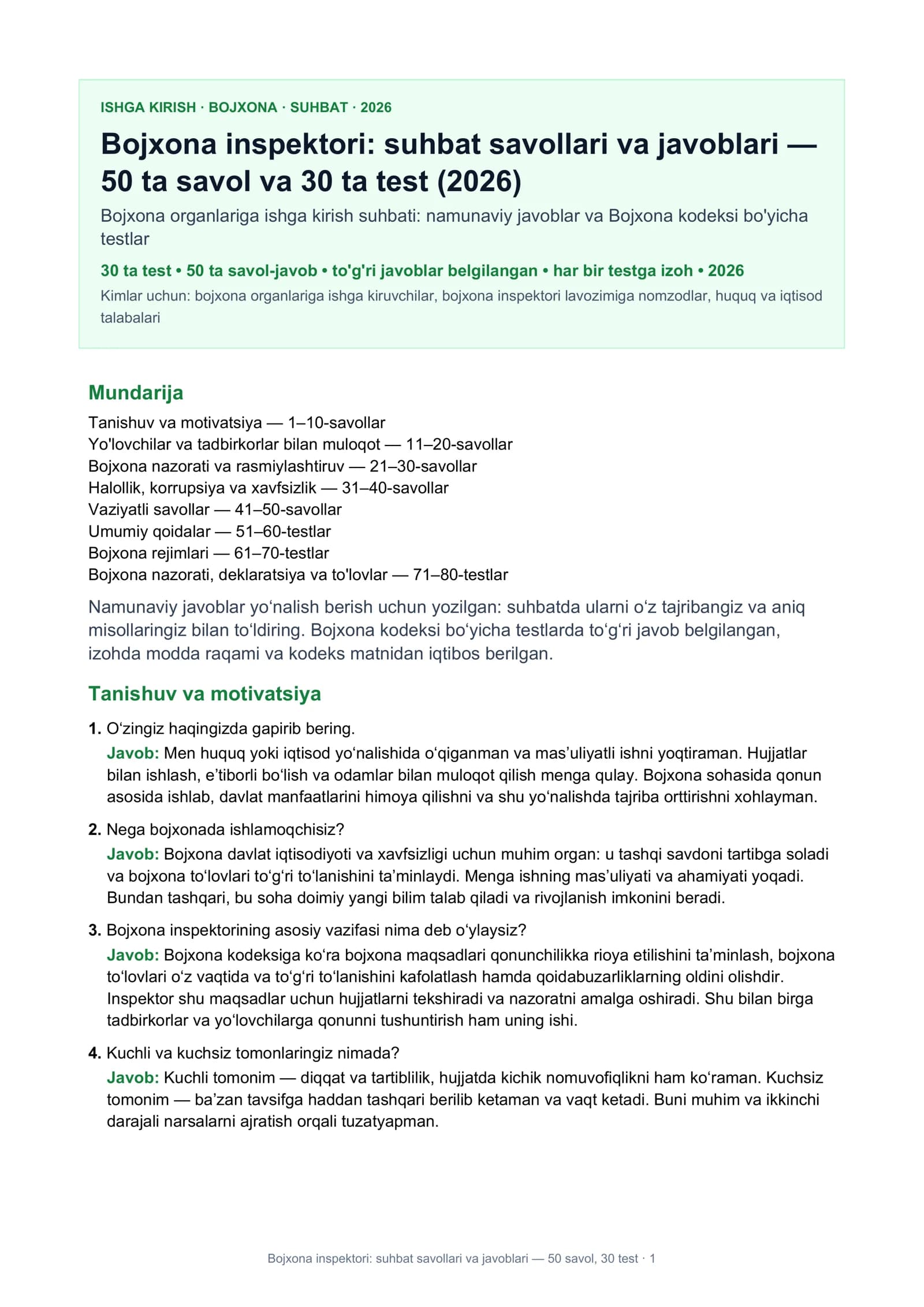 ISHGA KIRISH · BOJXONA · SUHBAT · 2026

Bojxona inspektori: suhbat savollari va javoblari — 50 ta savol va 30 ta test (2026)

Bojxona organlariga ishga kirish suhbati: namunaviy javoblar va Bojxona kodeksi bo'yicha testlar

30 ta test • 50 ta savol-javob • to'g'ri javoblar belgilangan • har bir testga izoh • 2026

Kimlar uchun: bojxona organlariga ishga kiruvchilar, bojxona inspektori lavozimiga nomzodlar, huquq va iqtisod talabalari

Mundarija

Tanishuv va motivatsiya — 1–10-savollar
Yo'lovchilar va tadbirkorlar bilan muloqot — 11–20-savollar
Bojxona nazorati va rasmiylashtiruv — 21–30-savollar
Halollik, korrupsiya va xavfsizlik — 31–40-savollar
Vaziyatli savollar — 41–50-savollar
Umumiy qoidalar — 51–60-testlar
Bojxona rejimlari — 61–70-testlar
Bojxona nazorati, deklaratsiya va to'lovlar — 71–80-testlar

Namunaviy javoblar yo'nalish berish uchun yozilgan: suhbatda ularni o'z tajribangiz va aniq misollaringiz bilan to'ldiring. Bojxona kodeksi bo'yicha testlarda to'g'ri javob belgilangan, izohda modda raqami va kodeks matnidan iqtibos berilgan.

Tanishuv va motivatsiya

1. O'zingiz haqingizda gapirib bering.
Javob: Men huquq yoki iqtisod yo'nalishida o'qiganman va mas'uliyatli ishni yoqtiraman. Hujjatlar bilan ishlash, e'tiborli bo'lish va odamlar bilan muloqot qilish menga qulay. Bojxona sohasida qonun asosida ishlab, davlat manfaatlarini himoya qilishni va shu yo'nalishda tajriba orttirishni xohlayman.

2. Nega bojxonada ishlamoqchisiz?
Javob: Bojxona davlat iqtisodiyoti va xavfsizligi uchun muhim organ: u tashqi savdoni tartibga soladi va bojxona to'lovlari to'g'ri to'lanishini ta'minlaydi. Menga ishning mas'uliyati va ahamiyati yoqadi. Bundan tashqari, bu soha doimiy yangi bilim talab qiladi va rivojlanish imkonini beradi.

3. Bojxona inspektorining asosiy vazifasi nima deb o'ylaysiz?
Javob: Bojxona kodeksiga ko'ra bojxona maqsadlari qonunchilikka rioya etilishini ta'minlash, bojxona to'lovlari o'z vaqtida va to'g'ri to'lanishini kafolatlash hamda qoidabuzarliklarning oldini olishdir. Inspektor shu maqsadlar uchun hujjatlarni tekshiradi va nazoratni amalga oshiradi. Shu bilan birga tadbirkorlar va yo'lovchilarga qonunni tushuntirish ham uning ishi.

4. Kuchli va kuchsiz tomonlaringiz nimada?
Javob: Kuchli tomonim — diqqat va tartiblilik, hujjatda kichik nomuvofiqlikni ham ko'raman. Kuchsiz tomonim — ba'zan tavsifga haddan tashqari berilib ketaman va vaqt ketadi. Buni muhim va ikkinchi darajali narsalarni ajratish orqali tuzatyapman.

Bojxona inspektori: suhbat savollari va javoblari — 50 savol, 30 test · 1